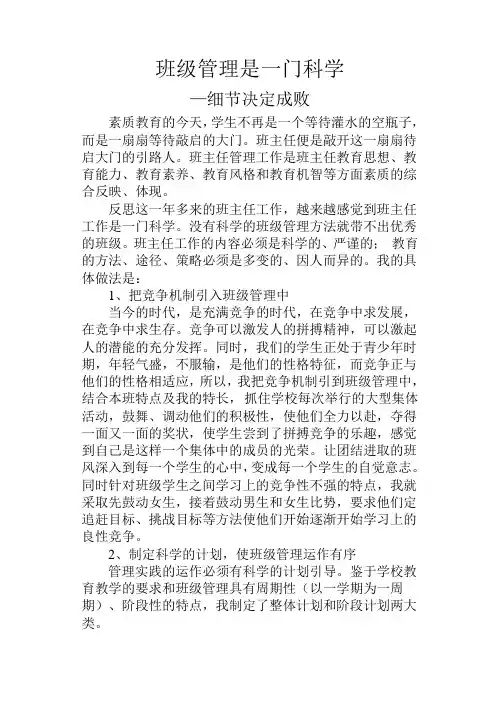 班级管理是一门科学

—细节决定成败

素质教育的今天，学生不再是一个等待灌水的空瓶子，而是一扇扇等待敲启的大门。班主任便是敲开这一扇扇待启大门的引路人。班主任管理工作是班主任教育思想、教育能力、教育素养、教育风格和教育机智等方面素质的综合反映、体现。

反思这一年多来的班主任工作，越来越感觉到班主任工作是一门科学。没有科学的班级管理方法就带不出优秀的班级。班主任工作的内容必须是科学的、严谨的； 教育的方法、途径、策略必须是多变的、因人而异的。我的具体做法是：

1、把竞争机制引入班级管理中

当今的时代，是充满竞争的时代，在竞争中求发展，在竞争中求生存。竞争可以激发人的拼搏精神，可以激起人的潜能的充分发挥。同时，我们的学生正处于青少年时期，年轻气盛，不服输，是他们的性格特征，而竞争正与他们的性格相适应，所以，我把竞争机制引到班级管理中，结合本班特点及我的特长，抓住学校每次举行的大型集体活动，鼓舞、调动他们的积极性，使他们全力以赴，夺得一面又一面的奖状，使学生尝到了拼搏竞争的乐趣，感觉到自己是这样一个集体中的成员的光荣。让团结进取的班风深入到每一个学生的心中，变成每一个学生的自觉意志。同时针对班级学生之间学习上的竞争性不强的特点，我就采取先鼓动女生，接着鼓动男生和女生比势，要求他们定追赶目标、挑战目标等方法使他们开始逐渐开始学习上的良性竞争。

2、制定科学的计划，使班级管理运作有序

管理实践的运作必须有科学的计划引导。鉴于学校教育教学的要求和班级管理具有周期性（以一学期为一周期）、阶段性的特点，我制定了整体计划和阶段计划两大类。